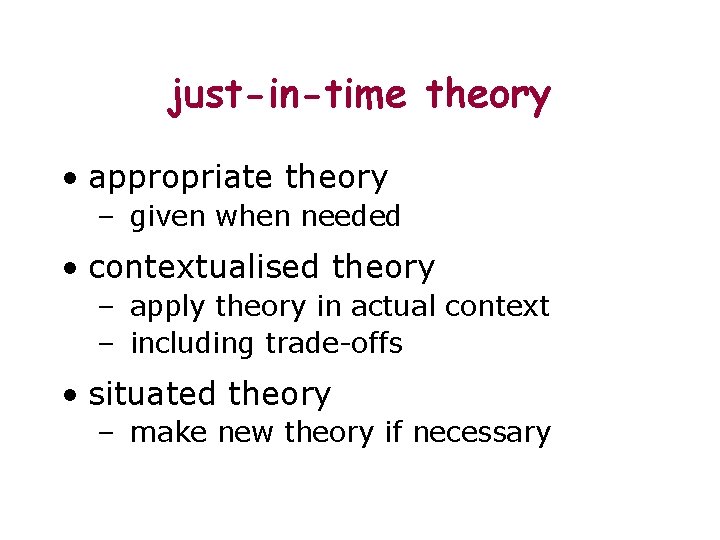 just-in-time theory

• appropriate theory
– given when needed

• contextualised theory
– apply theory in actual context
– including trade-offs

• situated theory
– make new theory if necessary